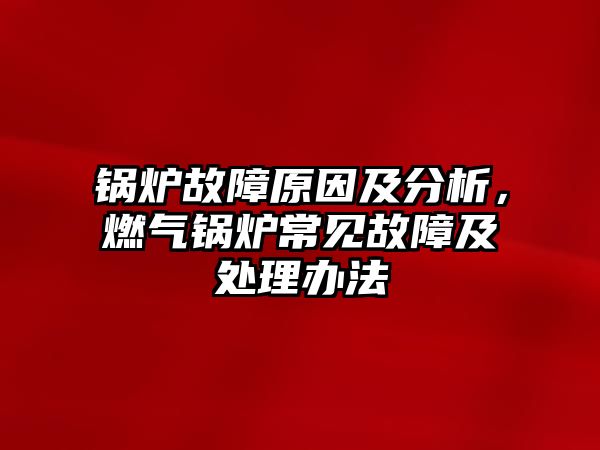 锅炉故障原因及分析，燃气锅炉常见故障及处理办法